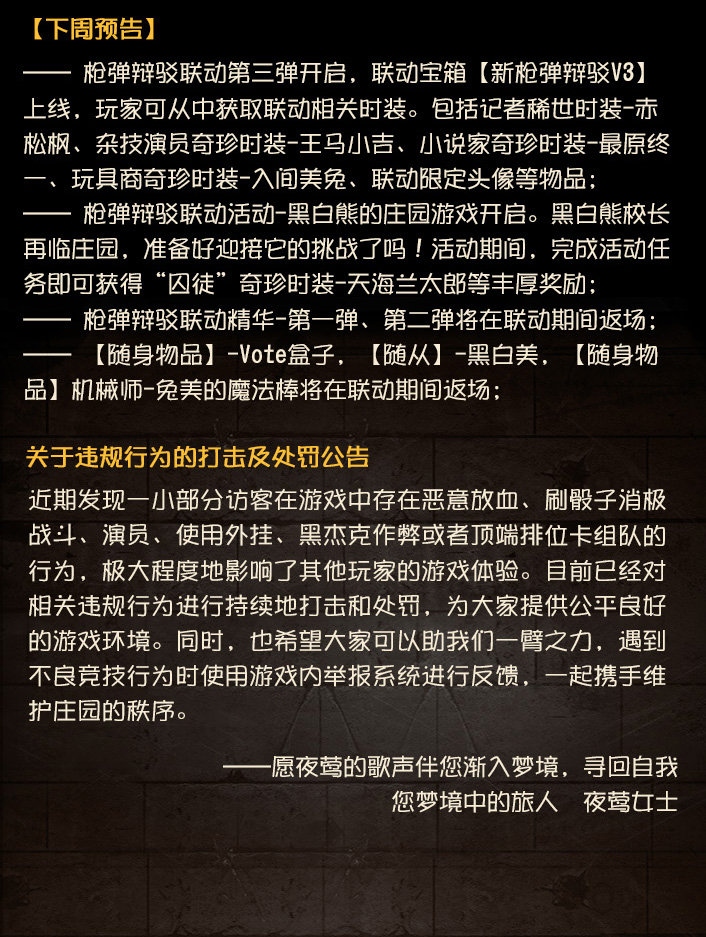 【下周预告】

—— 枪弹辩驳联动第三弹开启，联动宝箱【新枪弹辩驳V3】上线，玩家可从中获取联动相关时装。包括记者稀世时装-赤松枫、杂技演员奇珍时装-王马小吉、小说家奇珍时装-最原终一、玩具商奇珍时装-入间美兔、联动限定头像等物品；

—— 枪弹辩驳联动活动-黑白熊的庄园游戏开启。黑白熊校长再临庄园，准备好迎接它的挑战了吗！活动期间，完成活动任务即可获得“囚徒”奇珍时装-天海兰太郎等丰厚奖励；

—— 枪弹辩驳联动精华-第一弹、第二弹将在联动期间返场；

—— 【随身物品】-Vote盒子，【随从】-黑白美，【随身物品】机械师-兔美的魔法棒将在联动期间返场；

关于违规行为的打击及处罚公告

近期发现一小部分访客在游戏中存在恶意放血、刷骰子消极战斗、演员、使用外挂、黑杰克作弊或者顶端排位卡组队的行为，极大程度地影响了其他玩家的游戏体验。目前已经对相关违规行为进行持续地打击和处罚，为大家提供公平良好的游戏环境。同时，也希望大家可以助我们一臂之力，遇到不良竞技行为时使用游戏内举报系统进行反馈，一起携手维护庄园的秩序。

——愿夜莺的歌声伴您渐入梦境，寻回自我
您梦境中的旅人 夜莺女士